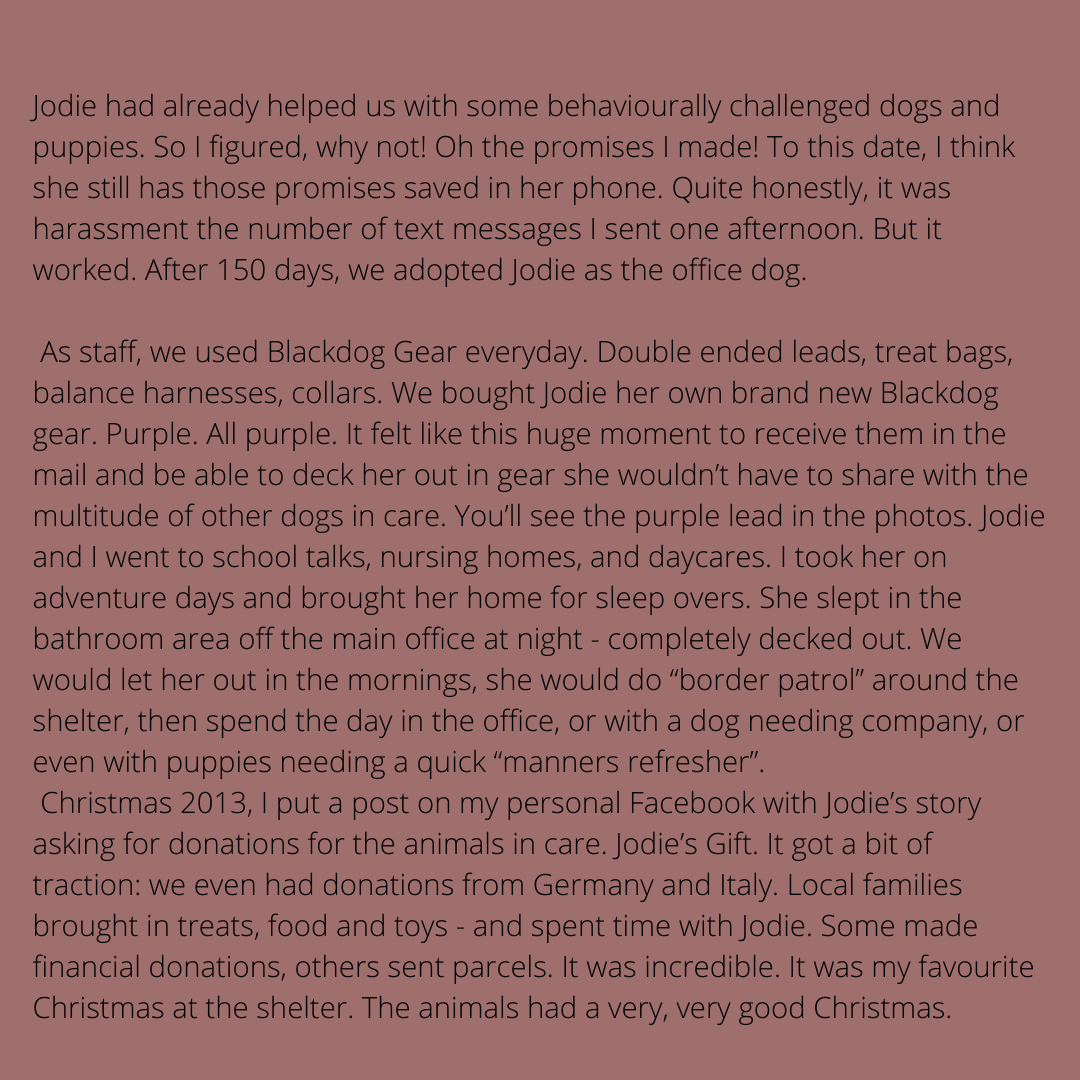 Jodie had already helped us with some behaviourally challenged dogs and puppies. So I figured, why not! Oh the promises I made! To this date, I think she still has those promises saved in her phone. Quite honestly, it was harassment the number of text messages I sent one afternoon. But it worked. After 150 days, we adopted Jodie as the office dog.

As staff, we used Blackdog Gear everyday. Double ended leads, treat bags, balance harnesses, collars. We bought Jodie her own brand new Blackdog gear. Purple. All purple. It felt like this huge moment to receive them in the mail and be able to deck her out in gear she wouldn't have to share with the multitude of other dogs in care. You'll see the purple lead in the photos. Jodie and I went to school talks, nursing homes, and daycares. I took her on adventure days and brought her home for sleep overs. She slept in the bathroom area off the main office at night - completely decked out. We would let her out in the mornings, she would do "border patrol" around the shelter, then spend the day in the office, or with a dog needing company, or even with puppies needing a quick "manners refresher".
Christmas 2013, I put a post on my personal Facebook with Jodie's story asking for donations for the animals in care. Jodie's Gift. It got a bit of traction: we even had donations from Germany and Italy. Local families brought in treats, food and toys - and spent time with Jodie. Some made financial donations, others sent parcels. It was incredible. It was my favourite Christmas at the shelter. The animals had a very, very good Christmas.